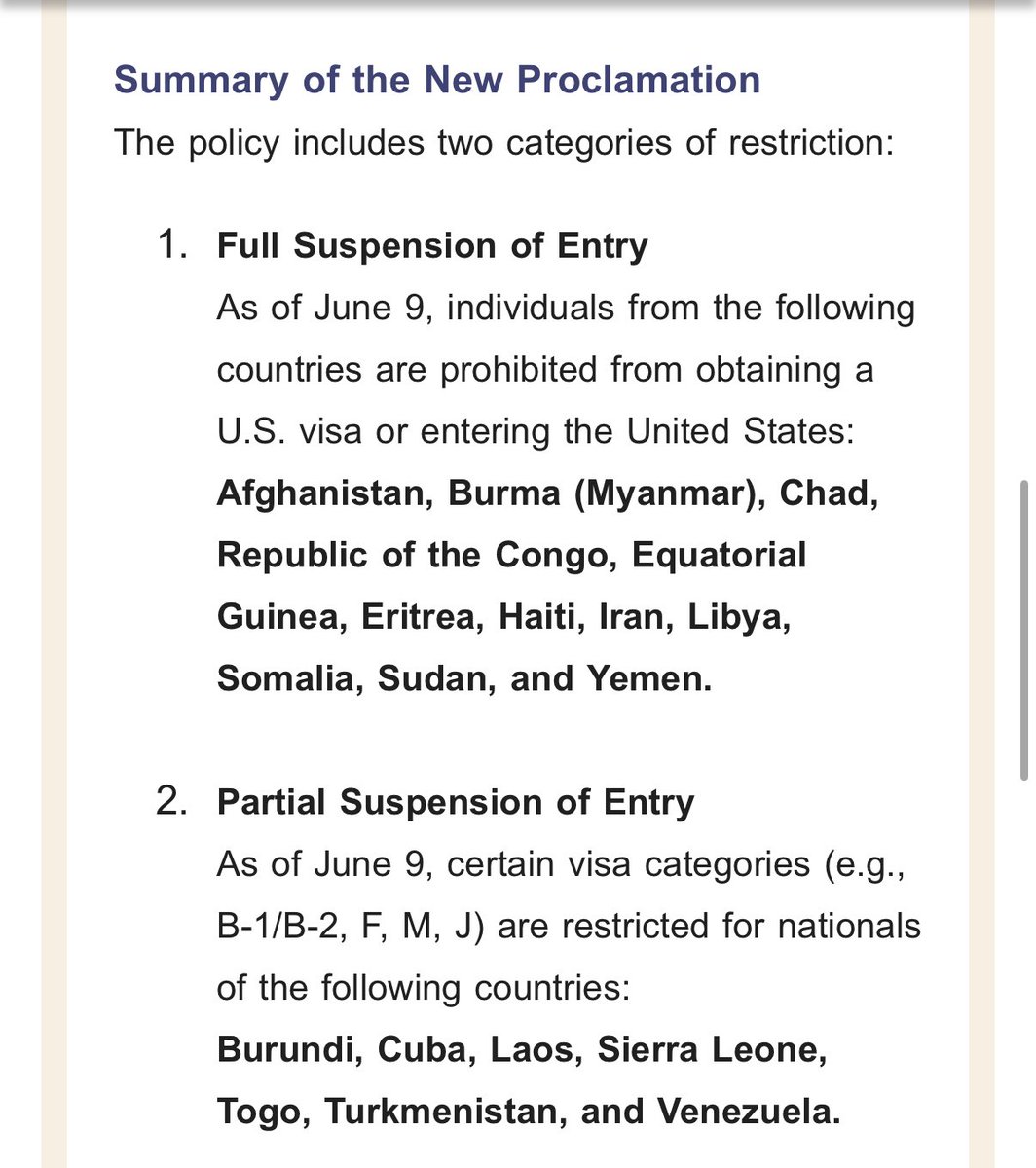 Summary of the New Proclamation
The policy includes two categories of restriction:

1. Full Suspension of Entry
As of June 9, individuals from the following countries are prohibited from obtaining a U.S. visa or entering the United States: Afghanistan, Burma (Myanmar), Chad, Republic of the Congo, Equatorial Guinea, Eritrea, Haiti, Iran, Libya, Somalia, Sudan, and Yemen.

2. Partial Suspension of Entry
As of June 9, certain visa categories (e.g., B-1/B-2, F, M, J) are restricted for nationals of the following countries:
Burundi, Cuba, Laos, Sierra Leone, Togo, Turkmenistan, and Venezuela.